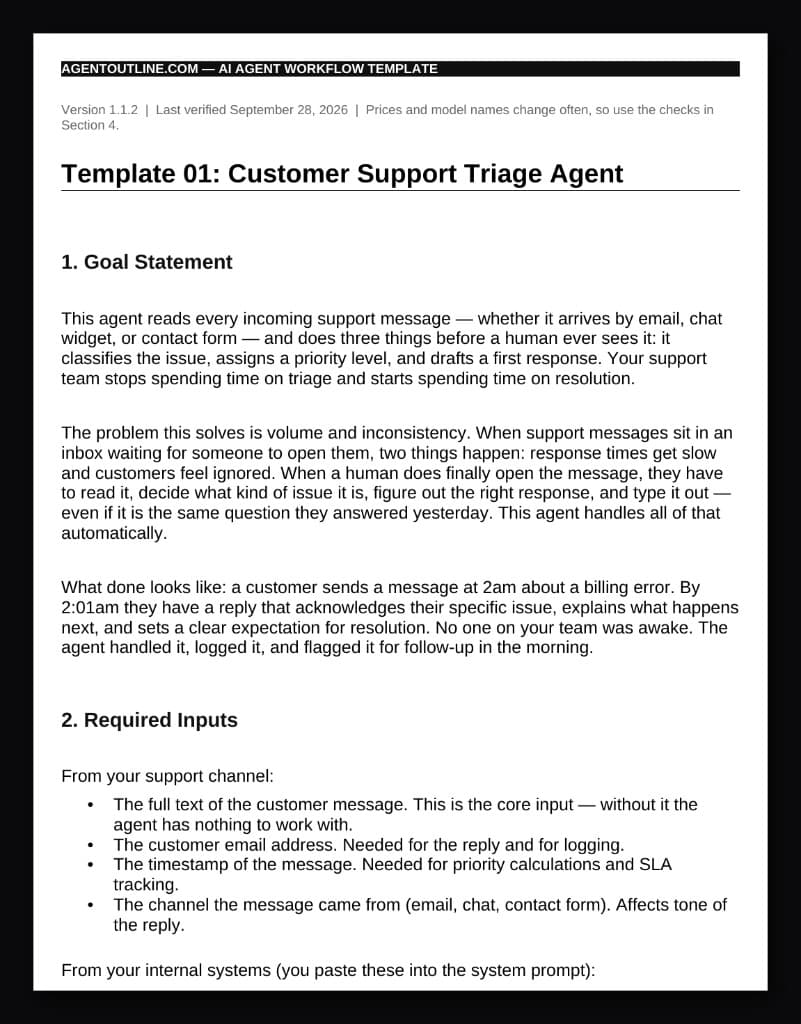 AGENTOUTLINE.COM — AI AGENT WORKFLOW TEMPLATE

Version 1.1.2 | Last verified September 28, 2026 | Prices and model names change often, so use the checks in Section 4.

Template 01: Customer Support Triage Agent

1. Goal Statement

This agent reads every incoming support message — whether it arrives by email, chat widget, or contact form — and does three things before a human ever sees it: it classifies the issue, assigns a priority level, and drafts a first response. Your support team stops spending time on triage and starts spending time on resolution.

The problem this solves is volume and inconsistency. When support messages sit in an inbox waiting for someone to open them, two things happen: response times get slow and customers feel ignored. When a human does finally open the message, they have to read it, decide what kind of issue it is, figure out the right response, and type it out — even if it is the same question they answered yesterday. This agent handles all of that automatically.

What done looks like: a customer sends a message at 2am about a billing error. By 2:01am they have a reply that acknowledges their specific issue, explains what happens next, and sets a clear expectation for resolution. No one on your team was awake. The agent handled it, logged it, and flagged it for follow-up in the morning.

2. Required Inputs

From your support channel:

• The full text of the customer message. This is the core input — without it the agent has nothing to work with.
• The customer email address. Needed for the reply and for logging.
• The timestamp of the message. Needed for priority calculations and SLA tracking.
• The channel the message came from (email, chat, contact form). Affects tone of the reply.

From your internal systems (you paste these into the system prompt):